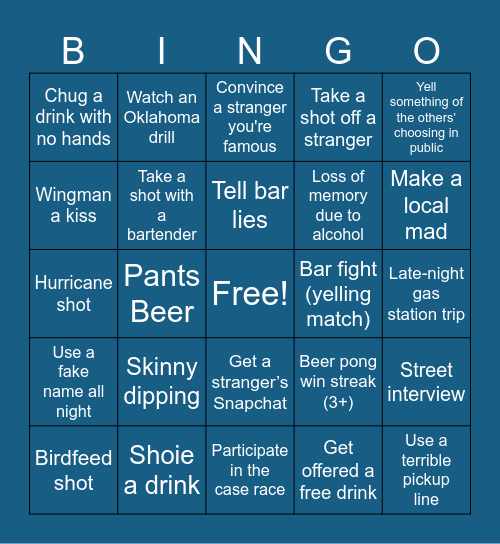 | B | I | N | G | O |
|---|---|---|---|---|
| Chug a drink with no hands | Watch an Oklahoma drill | Convince a stranger you're famous | Take a shot off a stranger | Yell something of the others' choosing in public |
| Wingman a kiss | Take a shot with a bartender | Tell bar lies | Loss of memory due to alcohol | Make a local mad |
| Hurricane shot | Pants Beer | Free! | Bar fight (yelling match) | Late-night gas station trip |
| Use a fake name all night | Skinny dipping | Get a stranger's Snapchat | Beer pong win streak (3+) | Street interview |
| Birdfeed shot | Shoie a drink | Participate in the case race | Get offered a free drink | Use a terrible pickup line |